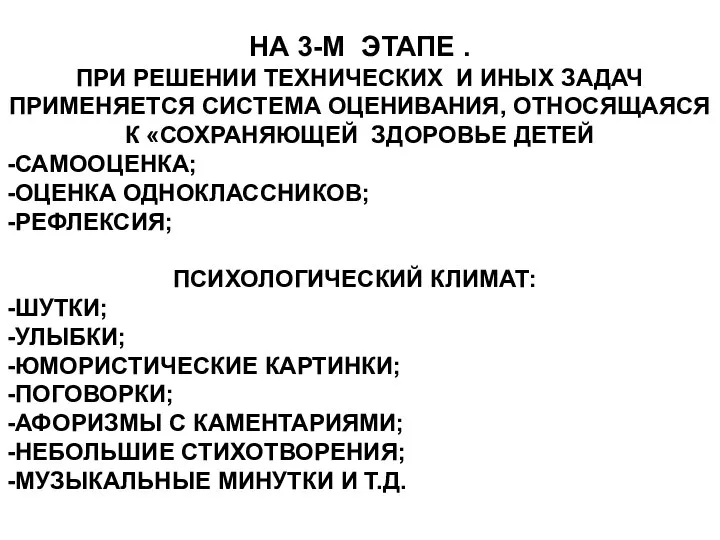 НА 3-М ЭТАПЕ .
ПРИ РЕШЕНИИ ТЕХНИЧЕСКИХ И ИНЫХ ЗАДАЧ ПРИМЕНЯЕТСЯ СИСТЕМА ОЦЕНИВАНИЯ, ОТНОСЯЩАЯСЯ К «СОХРАНЯЮЩЕЙ ЗДОРОВЬЕ ДЕТЕЙ
-САМООЦЕНКА;
-ОЦЕНКА ОДНОКЛАССНИКОВ;
-РЕФЛЕКСИЯ;

ПСИХОЛОГИЧЕСКИЙ КЛИМАТ:
-ШУТКИ;
-УЛЫБКИ;
-ЮМОРИСТИЧЕСКИЕ КАРТИНКИ;
-ПОГОВОРКИ;
-АФОРИЗМЫ С КАМЕНТАРИЯМИ;
-НЕБОЛЬШИЕ СТИХОТВОРЕНИЯ;
-МУЗЫКАЛЬНЫЕ МИНУТКИ И Т.Д.